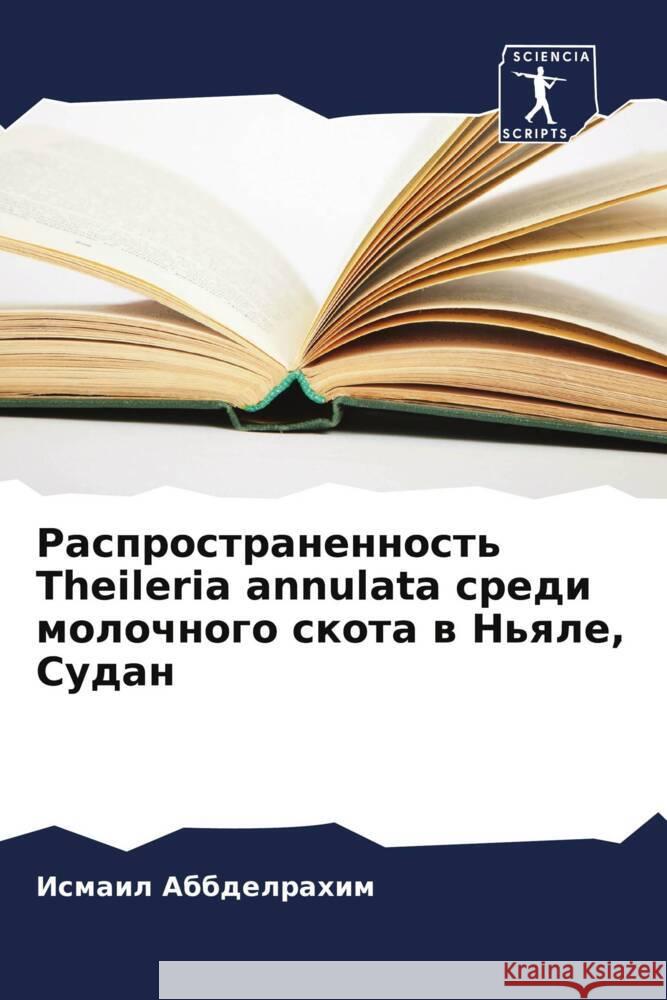 SCIENCIA
SCRIPTS

Распространенность Theileria annulata среди молочного скота в Ньяле, Судан

Исмаил Аббделрахим